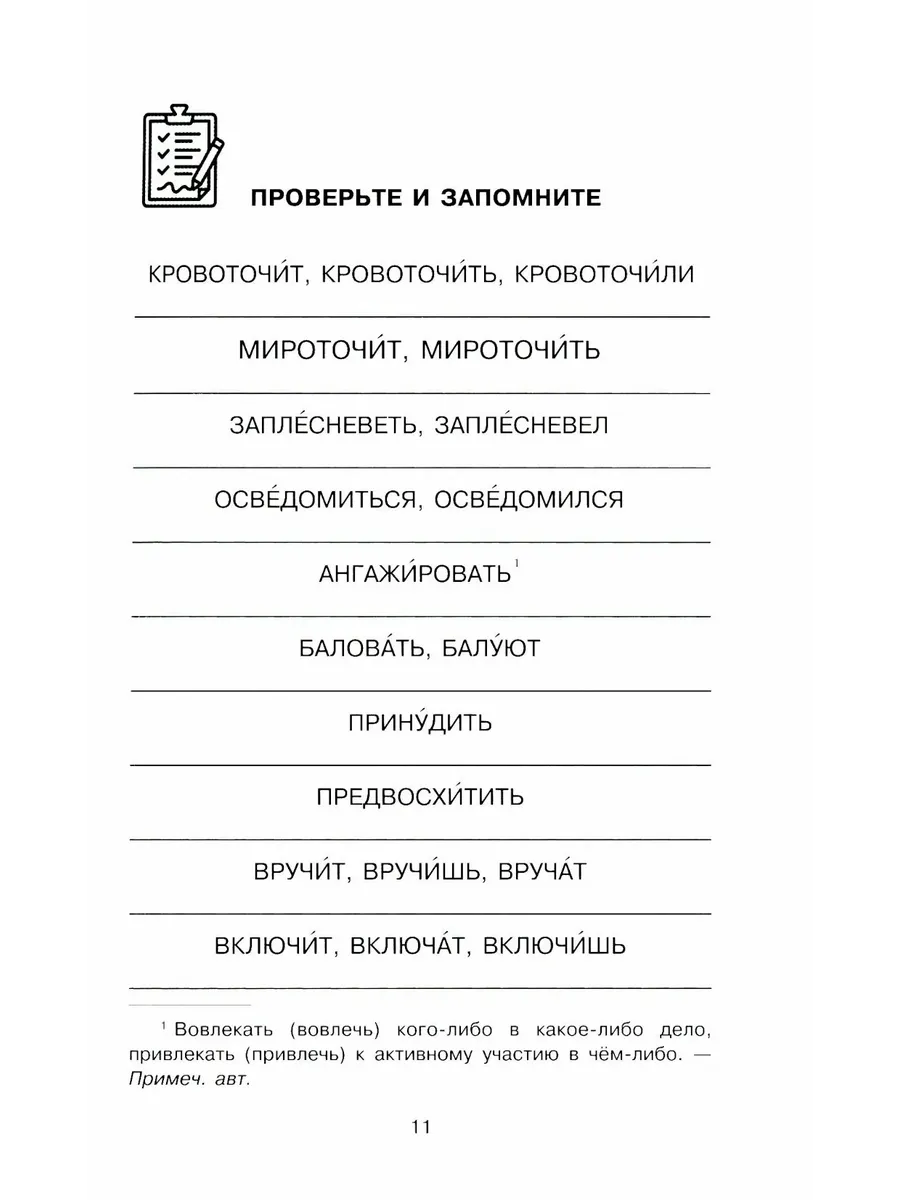 ПРОВЕРЬТЕ И ЗАПОМНИТЕ

КРОВОТОЧИ́Т, КРОВОТОЧИ́ТЬ, КРОВОТОЧИ́ЛИ

МИРОТОЧИ́Т, МИРОТОЧИ́ТЬ

ЗАПЛЕ́СНЕВЕТЬ, ЗАПЛЕ́СНЕВЕЛ

ОСВЕ́ДОМИТЬСЯ, ОСВЕ́ДОМИЛСЯ

АНГАЖИ́РОВАТЬ$^1$

БАЛОВА́ТЬ, БАЛУ́ЮТ

ПРИНУ́ДИТЬ

ПРЕДВОСХИ́ТИТЬ

ВРУЧИ́Т, ВРУЧИ́ШЬ, ВРУЧА́Т

ВКЛЮЧИ́Т, ВКЛЮЧА́Т, ВКЛЮЧИ́ШЬ

$^1$ Вовлекать (вовлечь) кого-либо в какое-либо дело, привлекать (привлечь) к активному участию в чём-либо. — Примеч. авт.

11